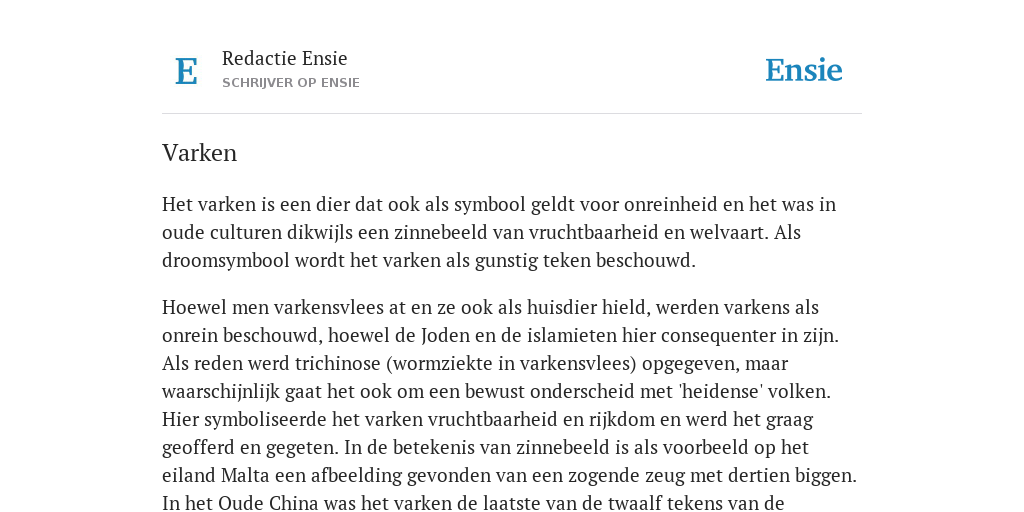 E

Redactie Ensie
SCHRIJVER OP ENSIE

Ensie

Varken

Het varken is een dier dat ook als symbool geldt voor onreinheid en het was in oude culturen dikwijls een zinnebeeld van vruchtbaarheid en welvaart. Als droomsymbool wordt het varken als gunstig teken beschouwd.

Hoewel men varkensvlees at en ze ook als huisdier hield, werden varkens als onrein beschouwd, hoewel de Joden en de islamieten hier consequenter in zijn. Als reden werd trichinose (wormziekte in varkensvlees) opgegeven, maar waarschijnlijk gaat het ook om een bewust onderscheid met 'heidense' volken. Hier symboliseerde het varken vruchtbaarheid en rijkdom en werd het graag geofferd en gegeten. In de betekenis van zinnebeeld is als voorbeeld op het eiland Malta een afbeelding gevonden van een zogende zeug met dertien biggen. In het Oude China was het varken de laatste van de twaalf tekens van de